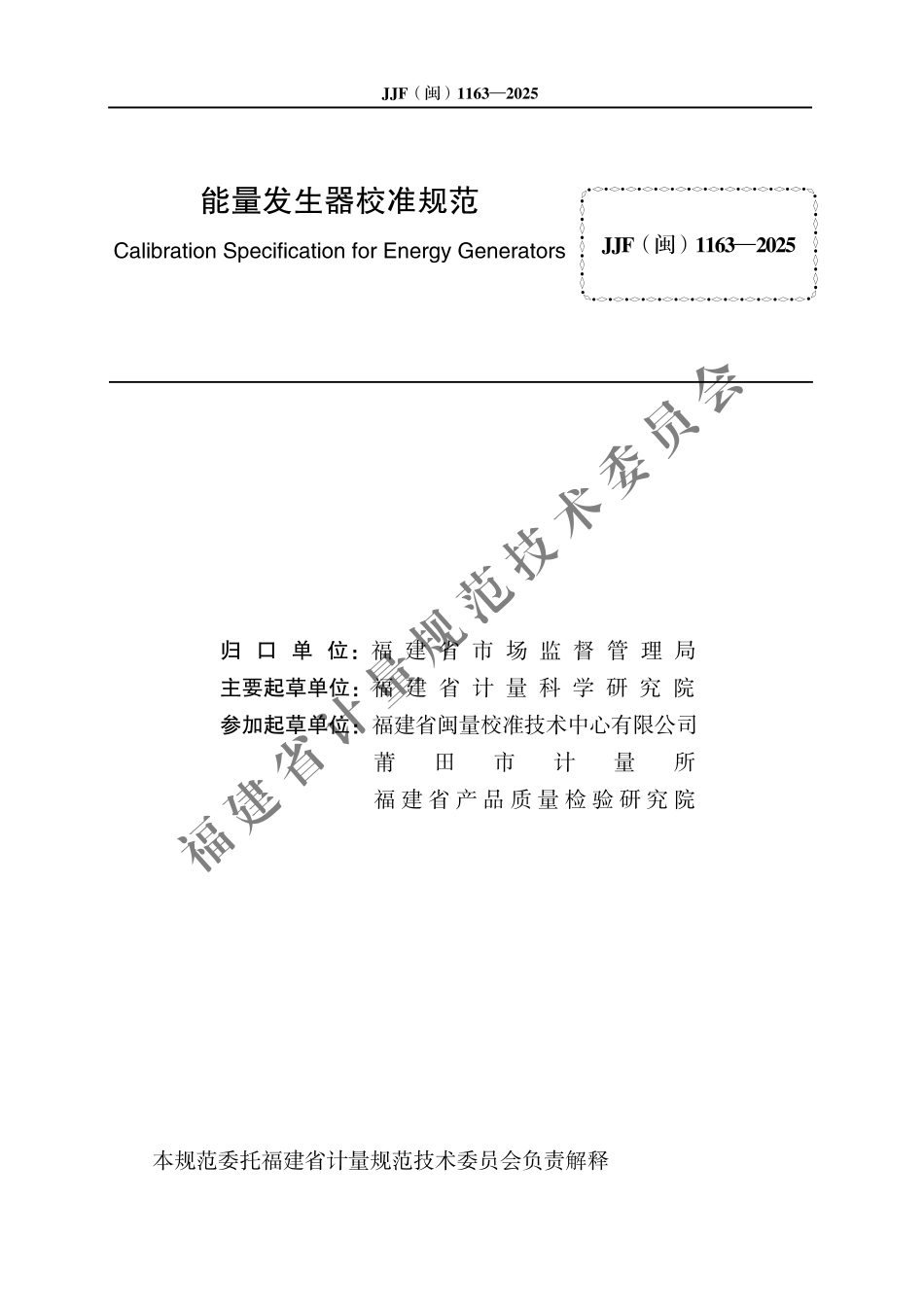 JJF（闽）1163—2025

能量发生器校准规范

Calibration Specification for Energy Generators

JJF（闽）1163—2025

福建省计量规范技术委员会

归口单位：福建省市场监督管理局
主要起草单位：福建省计量科学研究院
参加起草单位：福建省闽量校准技术中心有限公司
莆田市计量所
福建省产品质量检验研究院

本规范委托福建省计量规范技术委员会负责解释